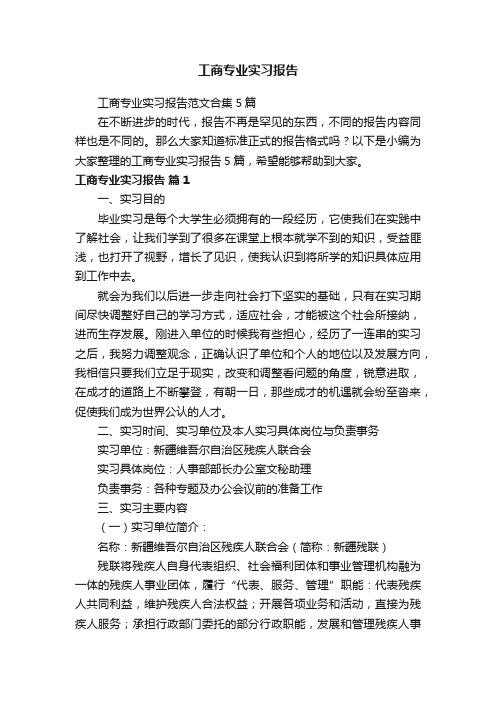 工商专业实习报告

工商专业实习报告范文合集5篇

在不断进步的时代，报告不再是罕见的东西，不同的报告内容同样也是不同的。那么大家知道标准正式的报告格式吗？以下是小编为大家整理的工商专业实习报告5篇，希望能够帮助到大家。

工商专业实习报告 篇1

一、实习目的

毕业实习是每个大学生必须拥有的一段经历，它使我们在实践中了解社会，让我们学到了很多在课堂上根本就学不到的知识，受益匪浅，也打开了视野，增长了见识，使我认识到将所学的知识具体应用到工作中去。

就会为我们以后进一步走向社会打下坚实的基础，只有在实习期间尽快调整好自己的学习方式，适应社会，才能被这个社会所接纳，进而生存发展。刚进入单位的时候我有些担心，经历了一连串的实习之后，我努力调整观念，正确认识了单位和个人的地位以及发展方向，我相信只要我们立足于现实，改变和调整看问题的角度，锐意进取，在成才的道路上不断攀登，有朝一日，那些成才的机遇就会纷至沓来，促使我们成为世界公认的人才。

二、实习时间、实习单位及本人实习具体岗位与负责事务

实习单位：新疆维吾尔自治区残疾人联合会

实习具体岗位：人事部部长办公室文秘助理

负责事务：各种专题及办公会议前的准备工作

三、实习主要内容

（一）实习单位简介：

名称：新疆维吾尔自治区残疾人联合会（简称：新疆残联）

残联将残疾人自身代表组织、社会福利团体和事业管理机构融为一体的残疾人事业团体，履行“代表、服务、管理”职能：代表残疾人共同利益，维护残疾人合法权益；开展各项业务和活动，直接为残疾人服务；承担行政部门委托的部分行政职能，发展和管理残疾人事